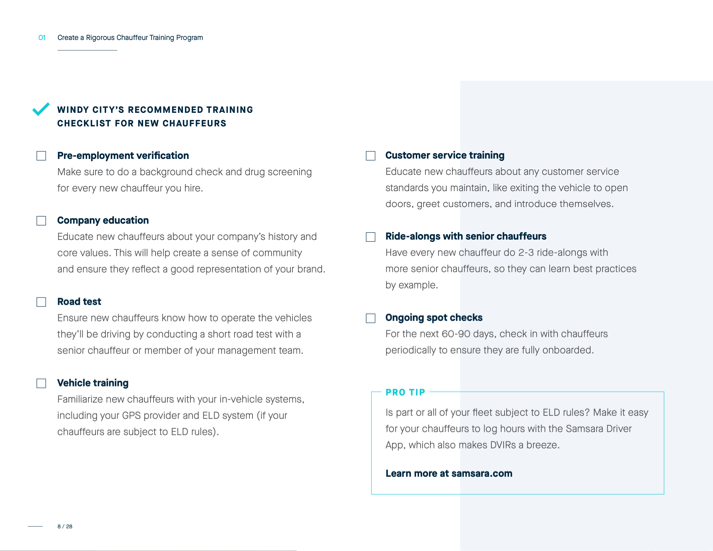 01 Create a Rigorous Chauffeur Training Program

WINDY CITY'S RECOMMENDED TRAINING CHECKLIST FOR NEW CHAUFFEURS

Pre-employment verification
Make sure to do a background check and drug screening for every new chauffeur you hire.

Company education
Educate new chauffeurs about your company's history and core values. This will help create a sense of community and ensure they reflect a good representation of your brand.

Road test
Ensure new chauffeurs know how to operate the vehicles they'll be driving by conducting a short road test with a senior chauffeur or member of your management team.

Vehicle training
Familiarize new chauffeurs with your in-vehicle systems, including your GPS provider and ELD system (if your chauffeurs are subject to ELD rules).

Customer service training
Educate new chauffeurs about any customer service standards you maintain, like exiting the vehicle to open doors, greet customers, and introduce themselves.

Ride-alongs with senior chauffeurs
Have every new chauffeur do 2-3 ride-alongs with more senior chauffeurs, so they can learn best practices by example.

Ongoing spot checks
For the next 60-90 days, check in with chauffeurs periodically to ensure they are fully onboarded.

PRO TIP
Is part or all of your fleet subject to ELD rules? Make it easy for your chauffeurs to log hours with the Samsara Driver App, which also makes DVIRs a breeze.

Learn more at samsara.com

8 / 28